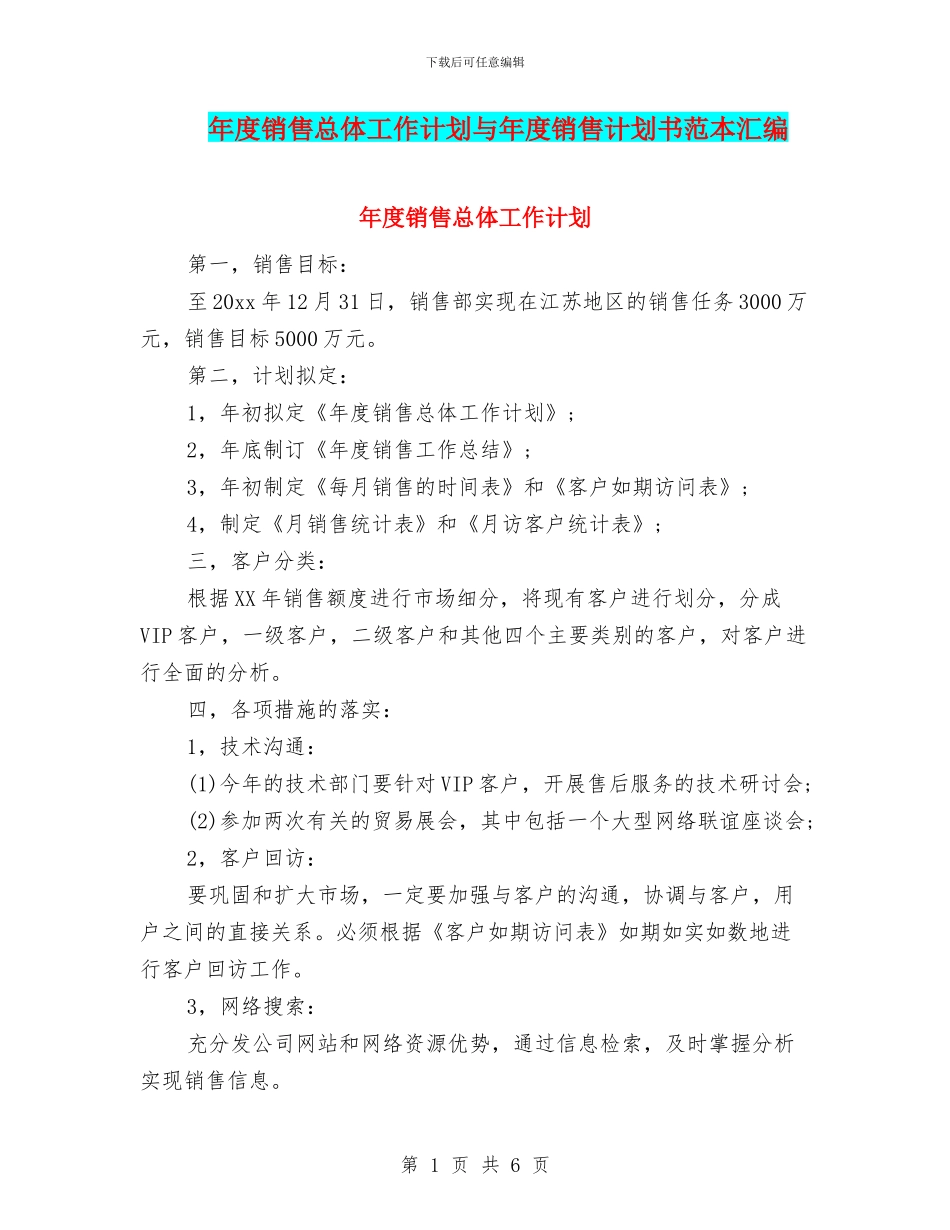 下载后可任意编辑

年度销售总体工作计划与年度销售计划书范本汇编

年度销售总体工作计划

第一，销售目标：

至20xx年12月31日，销售部实现在江苏地区的销售任务3000万元，销售目标5000万元。

第二，计划拟定：

1，年初拟定《年度销售总体工作计划》；

2，年底制订《年度销售工作总结》；

3，年初制定《每月销售的时间表》和《客户如期访问表》；

4，制定《月销售统计表》和《月访客户统计表》；

三，客户分类：

根据XX年销售额度进行市场细分，将现有客户进行划分，分成VIP客户，一级客户，二级客户和其他四个主要类别的客户，对客户进行全面的分析。

四，各项措施的落实：

1，技术沟通：

(1)今年的技术部门要针对VIP客户，开展售后服务的技术研讨会；

(2)参加两次有关的贸易展会，其中包括一个大型网络联谊座谈会；

2，客户回访：

要巩固和扩大市场，一定要加强与客户的沟通，协调与客户，用户之间的直接关系。必须根据《客户如期访问表》如期如实如数地进行客户回访工作。

3，网络搜索：

充分发公司网站和网络资源优势，通过信息检索，及时掌握分析实现销售信息。

第 1 页 共 6 页